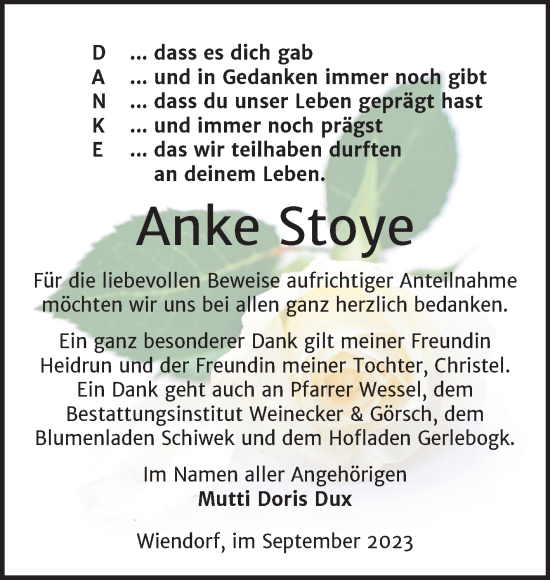 D ... dass es dich gab
A ... und in Gedanken immer noch gibt
N ... dass du unser Leben geprägt hast
K ... und immer noch prägst
E ... das wir teilhaben durften an deinem Leben.

Anke Stoye

Für die liebevollen Beweise aufrichtiger Anteilnahme möchten wir uns bei allen ganz herzlich bedanken.

Ein ganz besonderer Dank gilt meiner Freundin Heidrun und der Freundin meiner Tochter, Christel. Ein Dank geht auch an Pfarrer Wessel, dem Bestattungsinstitut Weinecker & Görsch, dem Blumenladen Schiwek und dem Hofladen Gerlebogk.

Im Namen aller Angehörigen
Mutti Doris Dux

Wiendorf, im September 2023